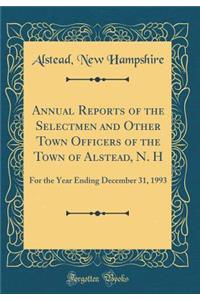 Alstead, New Hampshire

Annual Reports of the Selectmen and Other Town Officers of the Town of Alstead, N. H

For the Year Ending December 31, 1993

Forgotten Books